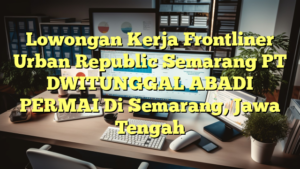 Lowongan Kerja Frontliner Urban Republic Semarang PT DWITUNGGAL ABADI PERMAI Di Semarang, Jawa Tengah